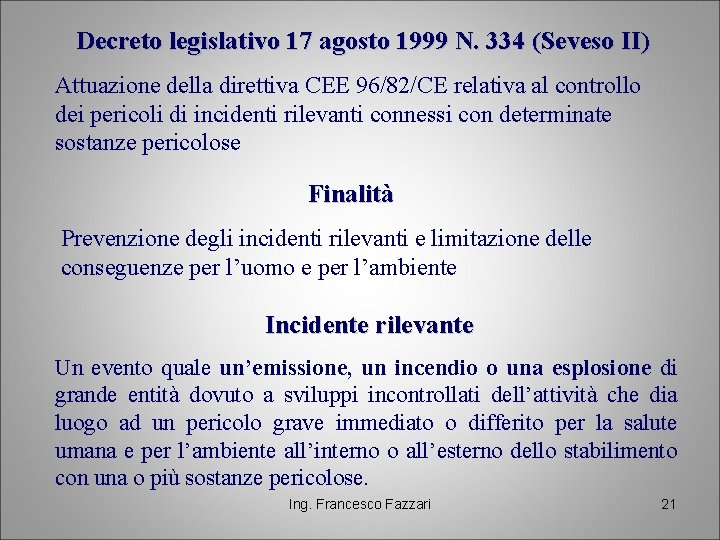 Decreto legislativo 17 agosto 1999 N. 334 (Seveso II)

Attuazione della direttiva CEE 96/82/CE relativa al controllo dei pericoli di incidenti rilevanti connessi con determinate sostanze pericolose

Finalità

Prevenzione degli incidenti rilevanti e limitazione delle conseguenze per l’uomo e per l’ambiente

Incidente rilevante

Un evento quale un’emissione, un incendio o una esplosione di grande entità dovuto a sviluppi incontrollati dell’attività che dia luogo ad un pericolo grave immediato o differito per la salute umana e per l’ambiente all’interno o all’esterno dello stabilimento con una o più sostanze pericolose.

Ing. Francesco Fazzari

21